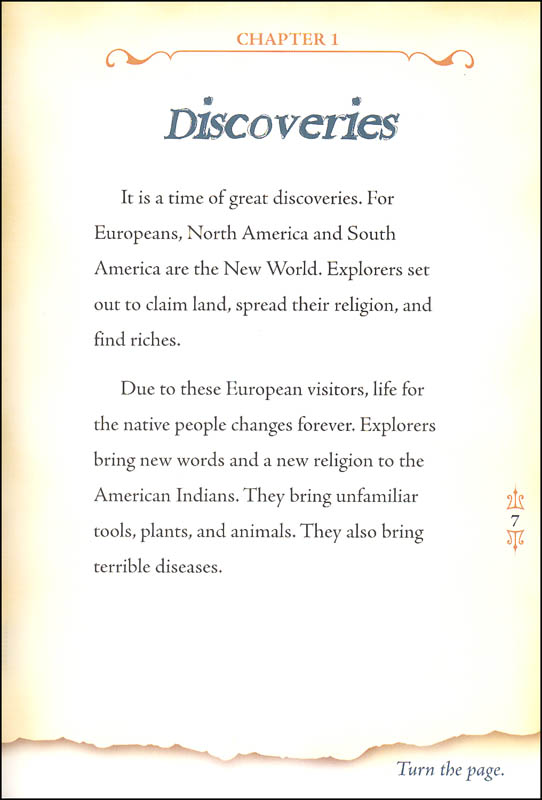 CHAPTER 1

Discoveries

It is a time of great discoveries. For Europeans, North America and South America are the New World. Explorers set out to claim land, spread their religion, and find riches.

Due to these European visitors, life for the native people changes forever. Explorers bring new words and a new religion to the American Indians. They bring unfamiliar tools, plants, and animals. They also bring terrible diseases.

7

Turn the page.